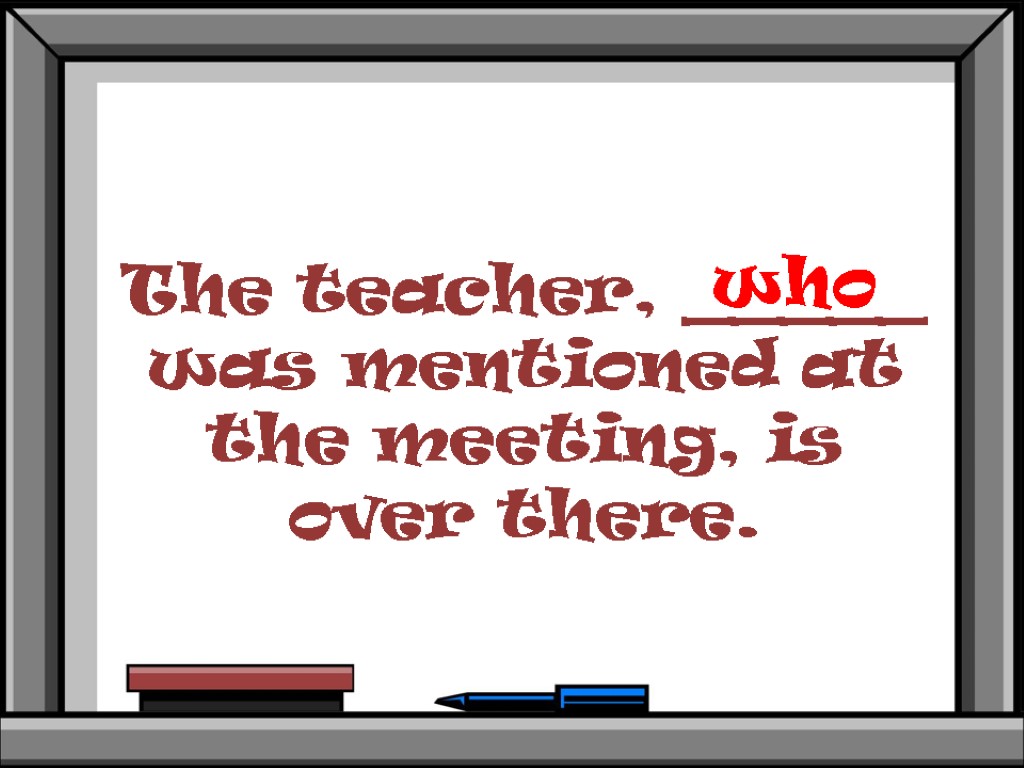 The teacher, who was mentioned at the meeting, is over there.